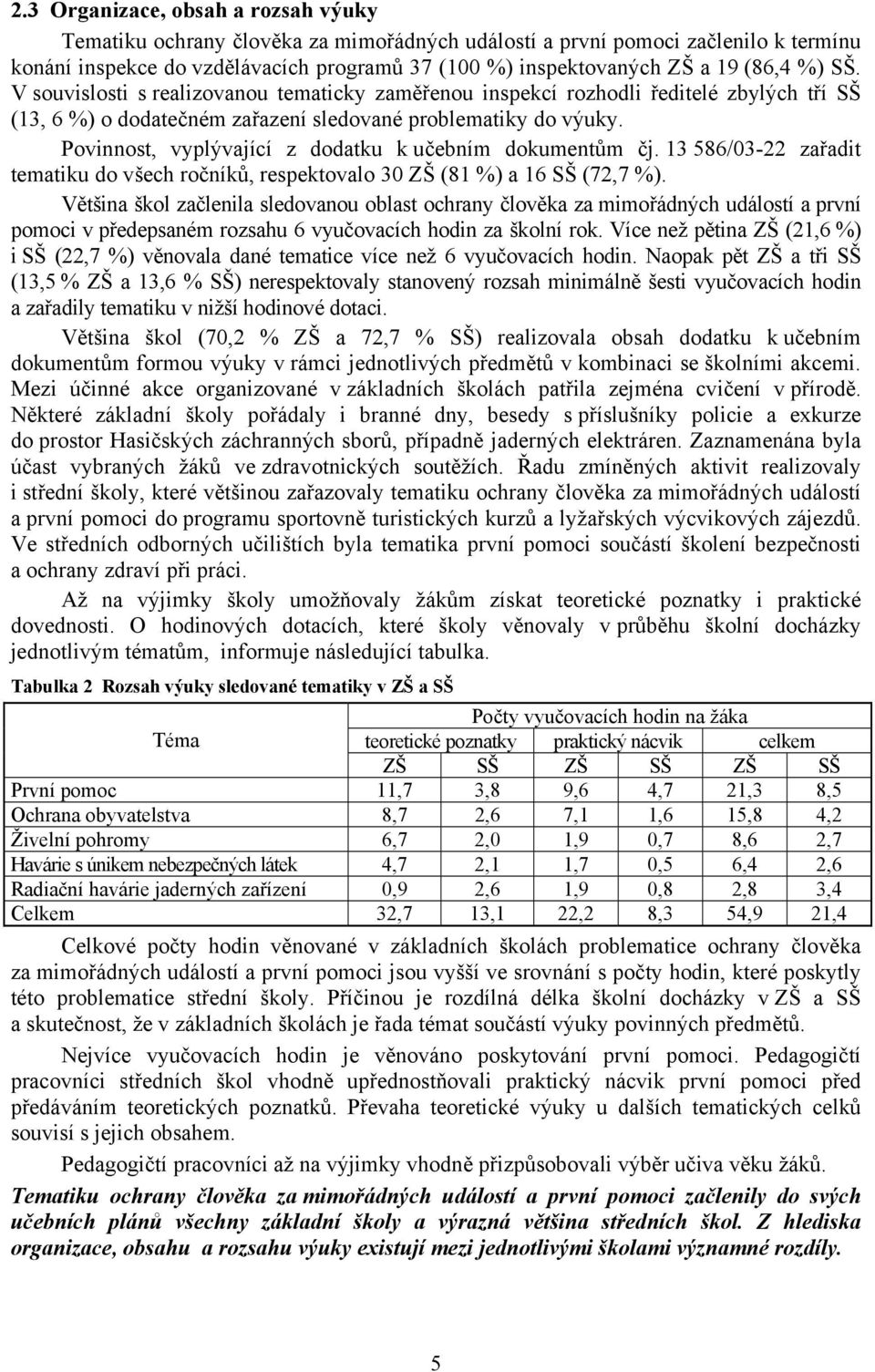 2.3 Organizace, obsah a rozsah výuky

Tematiku ochrany člověka za mimořádných událostí a první pomoci začlenilo k termínu konání inspekce do vzdělávacích programů 37 (100 %) inspektovaných ZŠ a 19 (86,4 %) SŠ. V souvislosti s realizovanou tematicky zaměřenou inspekcí rozhodli ředitelé zbylých tří SŠ (13, 6 %) o dodatečném zařazení sledované problematiky do výuky.

Povinnost, vyplývající z dodatku k učebním dokumentům čj. 13 586/03-22 zařadit tematiku do všech ročníků, respektovalo 30 ZŠ (81 %) a 16 SŠ (72,7 %).

Většina škol začlenila sledovanou oblast ochrany člověka za mimořádných událostí a první pomoci v předepsaném rozsahu 6 vyučovacích hodin za školní rok. Více než pětina ZŠ (21,6 %) i SŠ (22,7 %) věnovala dané tematice více než 6 vyučovacích hodin. Naopak pět ZŠ a tři SŠ (13,5 % ZŠ a 13,6 % SŠ) nerespektovaly stanovený rozsah minimálně šesti vyučovacích hodin a zařadily tematiku v nižší hodinové dotaci.

Většina škol (70,2 % ZŠ a 72,7 % SŠ) realizovala obsah dodatku k učebním dokumentům formou výuky v rámci jednotlivých předmětů v kombinaci se školními akcemi. Mezi účinné akce organizované v základních školách patřila zejména cvičení v přírodě. Některé základní školy pořádaly i branné dny, besedy s příslušníky policie a exkurze do prostor Hasičských záchranných sborů, případně jaderných elektráren. Zaznamenána byla účast vybraných žáků ve zdravotnických soutěžích. Řadu zmíněných aktivit realizovaly i střední školy, které většinou zařazovaly tematiku ochrany člověka za mimořádných událostí a první pomoci do programu sportovně turistických kurzů a lyžařských výcvikových zájezdů. Ve středních odborných učilištích byla tematika první pomoci součástí školení bezpečnosti a ochrany zdraví při práci.

Až na výjimky školy umožňovaly žákům získat teoretické poznatky i praktické dovednosti. O hodinových dotacích, které školy věnovaly v průběhu školní docházky jednotlivým tématům, informuje následující tabulka.

Tabulka 2 Rozsah výuky sledované tematiky v ZŠ a SŠ

| Téma | Počty vyučovacích hodin na žáka | | | | | |
|---|---|---|---|---|---|---|
| | teoretické poznatky | | praktický nácvik | | celkem | |
| | ZŠ | SŠ | ZŠ | SŠ | ZŠ | SŠ |
| První pomoc | 11,7 | 3,8 | 9,6 | 4,7 | 21,3 | 8,5 |
| Ochrana obyvatelstva | 8,7 | 2,6 | 7,1 | 1,6 | 15,8 | 4,2 |
| Živelní pohromy | 6,7 | 2,0 | 1,9 | 0,7 | 8,6 | 2,7 |
| Havárie s únikem nebezpečných látek | 4,7 | 2,1 | 1,7 | 0,5 | 6,4 | 2,6 |
| Radiační havárie jaderných zařízení | 0,9 | 2,6 | 1,9 | 0,8 | 2,8 | 3,4 |
| Celkem | 32,7 | 13,1 | 22,2 | 8,3 | 54,9 | 21,4 |

Celkové počty hodin věnované v základních školách problematice ochrany člověka za mimořádných událostí a první pomoci jsou vyšší ve srovnání s počty hodin, které poskytly této problematice střední školy. Příčinou je rozdílná délka školní docházky v ZŠ a SŠ a skutečnost, že v základních školách je řada témat součástí výuky povinných předmětů.

Nejvíce vyučovacích hodin je věnováno poskytování první pomoci. Pedagogičtí pracovníci středních škol vhodně upřednostňovali praktický nácvik první pomoci před předáváním teoretických poznatků. Převaha teoretické výuky u dalších tematických celků souvisí s jejich obsahem.

Pedagogičtí pracovníci až na výjimky vhodně přizpůsobovali výběr učiva věku žáků.

Tematiku ochrany člověka za mimořádných událostí a první pomoci začlenily do svých učebních plánů všechny základní školy a výrazná většina středních škol. Z hlediska organizace, obsahu a rozsahu výuky existují mezi jednotlivými školami významné rozdíly.

5